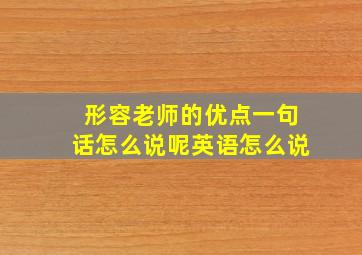 形容老师的优点一句话怎么说呢英语怎么说